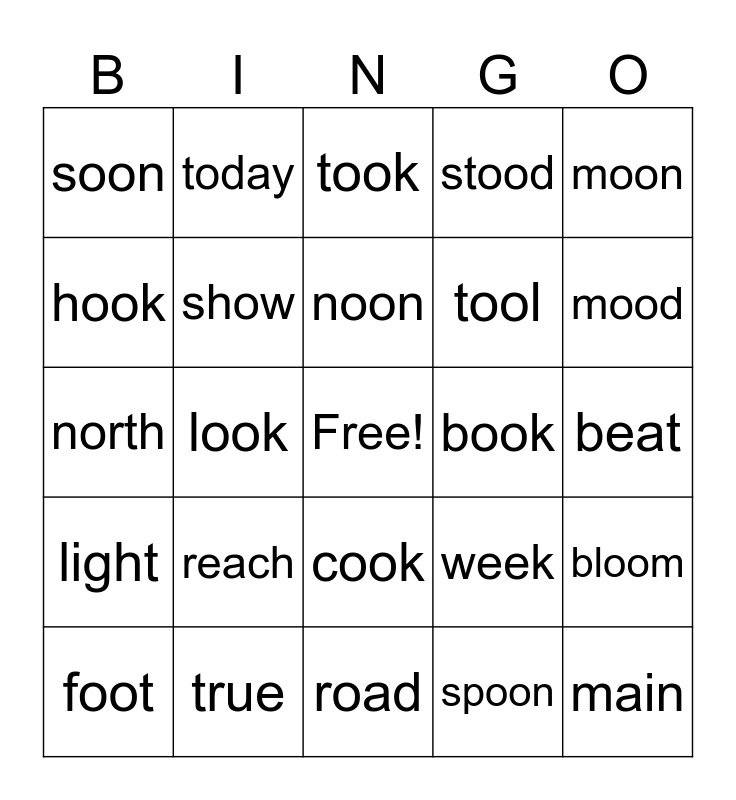 | B | I | N | G | O |
|---|---|---|---|---|
| soon | today | took | stood | moon |
| hook | show | noon | tool | mood |
| north | look | Free! | book | beat |
| light | reach | cook | week | bloom |
| foot | true | road | spoon | main |